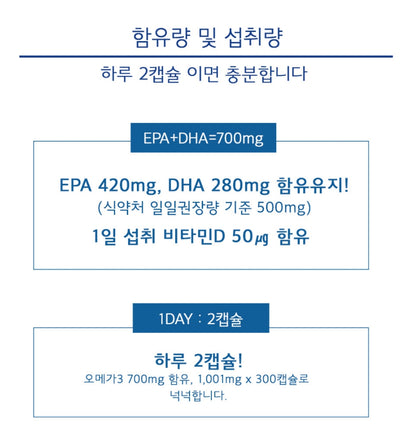 함유량 및 섭취량

하루 2캡슐 이면 충분합니다

EPA+DHA=700mg

EPA 420mg, DHA 280mg 함유유지!
(식약처 일일권장량 기준 500mg)

1일 섭취 비타민D 50㎍ 함유

1DAY : 2캡슐

하루 2캡슐!
오메가3 700mg 함유, 1,001mg x 300캡슐로 넉넉합니다.